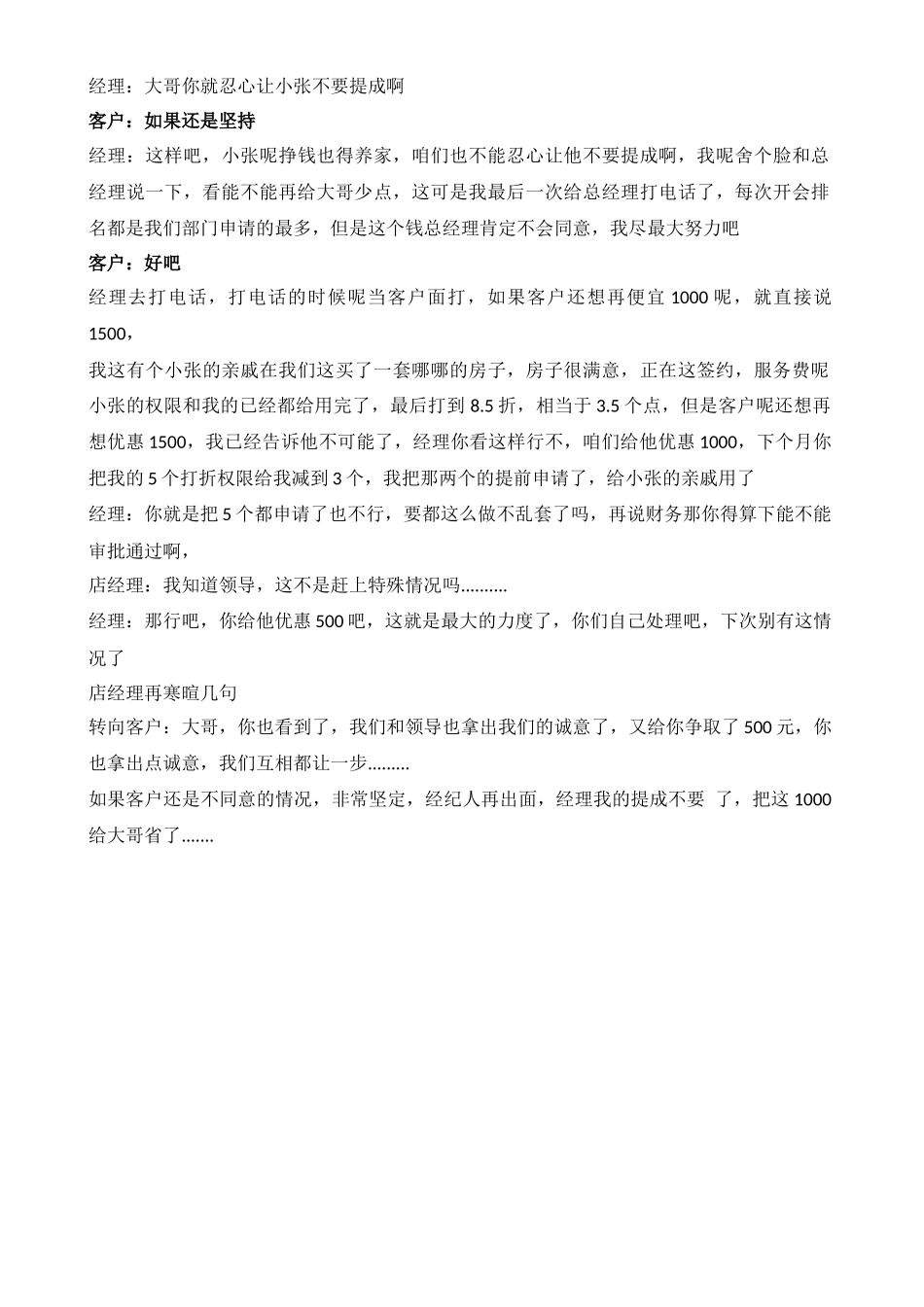 经理：大哥你就忍心让小张不要提成啊

客户：如果还是坚持

经理：这样吧，小张呢挣钱也得养家，咱们也不能忍心让他不要提成啊，我呢舍个脸和总经理说一下，看能不能再给大哥少点，这可是我最后一次给总经理打电话了，每次开会排名都是我们部门申请的最多，但是这个钱总经理肯定不会同意，我尽最大努力吧

客户：好吧

经理去打电话，打电话的时候呢当客户面打，如果客户还想再便宜 1000 呢，就直接说 1500，

我这有个小张的亲戚在我们这买了一套哪哪的房子，房子很满意，正在这签约，服务费呢小张的权限和我的已经都给用完了，最后打到 8.5 折，相当于 3.5 个点，但是客户呢还想再想优惠 1500，我已经告诉他不可能了，经理你看这样行不，咱们给他优惠 1000，下个月你把我的 5 个打折权限给我减到 3 个，我把那两个的提前申请了，给小张的亲戚用了

经理：你就是把 5 个都申请了也不行，要都这么做不乱套了吗，再说财务那你得算下能不能审批通过啊，

店经理：我知道领导，这不是赶上特殊情况吗..........

经理：那行吧，你给他优惠 500 吧，这就是最大的力度了，你们自己处理吧，下次别有这情况了

店经理再寒暄几句

转向客户：大哥，你也看到了，我们和领导也拿出我们的诚意了，又给你争取了 500 元，你也拿出点诚意，我们互相都让一步.........

如果客户还是不同意的情况，非常坚定，经纪人再出面，经理我的提成不要 了，把这 1000 给大哥省了.......